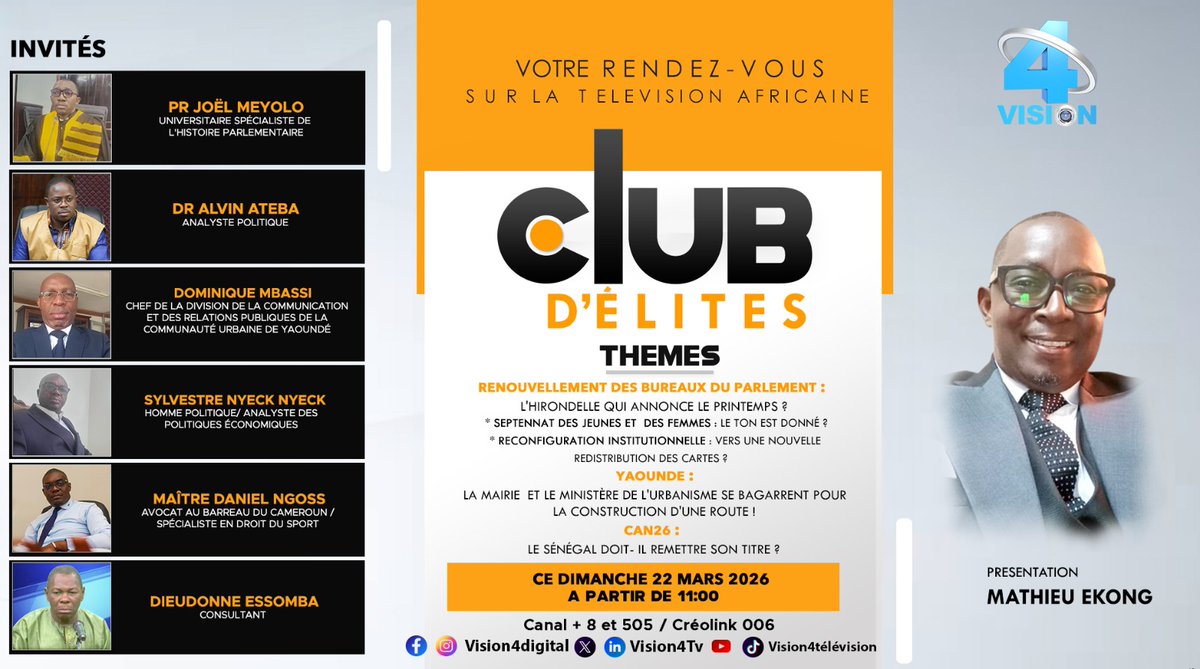 INVITÉS

PR JOËL MEYOLO
UNIVERSITAIRE SPÉCIALISTE DE L'HISTOIRE PARLEMENTAIRE

DR ALVIN ATEBA
ANALYSTE POLITIQUE

DOMINIQUE MBASSI
CHEF DE LA DIVISION DE LA COMMUNICATION ET DES RELATIONS PUBLIQUES DE LA COMMUNAUTÉ URBAINE DE YAOUNDÉ

SYLVESTRE NYECK NYECK
HOMME POLITIQUE/ ANALYSTE DES POLITIQUES ÉCONOMIQUES

MAÎTRE DANIEL NGOSS
AVOCAT AU BARREAU DU CAMEROUN / SPÉCIALISTE EN DROIT DU SPORT

DIEUDONNE ESSOMBA
CONSULTANT

VOTRE RENDEZ-VOUS
SUR LA TELEVISION AFRICAINE

CLUB
D'ÉLITES

THEMES
RENOUVELLEMENT DES BUREAUX DU PARLEMENT :
L'HIRONDELLE QUI ANNONCE LE PRINTEMPS ?
* SEPTENNAT DES JEUNES ET DES FEMMES : LE TON EST DONNÉ ?
* RECONFIGURATION INSTITUTIONNELLE : VERS UNE NOUVELLE REDISTRIBUTION DES CARTES ?
YAOUNDE :
LA MAIRIE ET LE MINISTÈRE DE L'URBANISME SE BAGARRENT POUR LA CONSTRUCTION D'UNE ROUTE !
CAN26 :
LE SÉNÉGAL DOIT- IL REMETTRE SON TITRE ?

CE DIMANCHE 22 MARS 2026
A PARTIR DE 11:00

Canal + 8 et 505 / Créolink 006
Vision4digital Vision4Tv Vision4télévision

4 VISION

PRESENTATION
MATHIEU EKONG